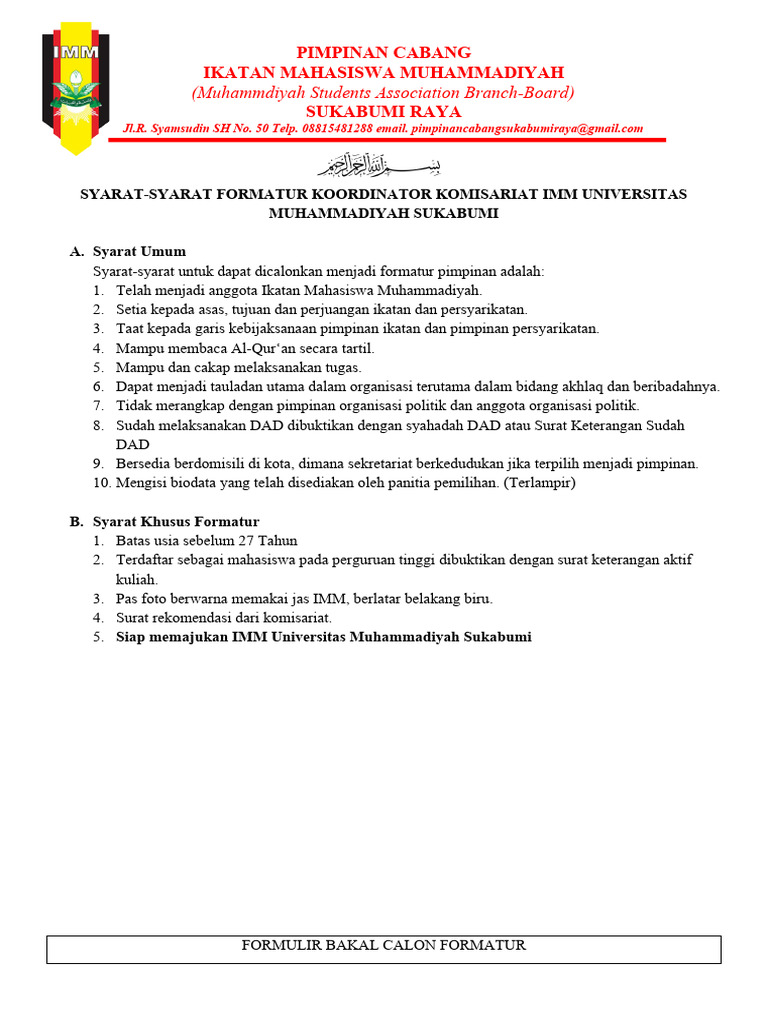 IMM

PIMPINAN CABANG
IKATAN MAHASISWA MUHAMMADIYAH
(Muhammdiyah Students Association Branch-Board)
SUKABUMI RAYA
Jl.R. Syamsudin SH No. 50 Telp. 08815481288 email. pimpinancabangsukabumiraya@gmail.com

بسم الله الرحمن الرحيم

SYARAT-SYARAT FORMATUR KOORDINATOR KOMISARIAT IMM UNIVERSITAS MUHAMMADIYAH SUKABUMI

A. Syarat Umum
Syarat-syarat untuk dapat dicalonkan menjadi formatur pimpinan adalah:
1. Telah menjadi anggota Ikatan Mahasiswa Muhammadiyah.
2. Setia kepada asas, tujuan dan perjuangan ikatan dan persyarikatan.
3. Taat kepada garis kebijaksanaan pimpinan ikatan dan pimpinan persyarikatan.
4. Mampu membaca Al-Qur'an secara tartil.
5. Mampu dan cakap melaksanakan tugas.
6. Dapat menjadi tauladan utama dalam organisasi terutama dalam bidang akhlaq dan beribadahnya.
7. Tidak merangkap dengan pimpinan organisasi politik dan anggota organisasi politik.
8. Sudah melaksanakan DAD dibuktikan dengan syahadah DAD atau Surat Keterangan Sudah DAD
9. Bersedia berdomisili di kota, dimana sekretariat berkedudukan jika terpilih menjadi pimpinan.
10. Mengisi biodata yang telah disediakan oleh panitia pemilihan. (Terlampir)

B. Syarat Khusus Formatur
1. Batas usia sebelum 27 Tahun
2. Terdaftar sebagai mahasiswa pada perguruan tinggi dibuktikan dengan surat keterangan aktif kuliah.
3. Pas foto berwarna memakai jas IMM, berlatar belakang biru.
4. Surat rekomendasi dari komisariat.
5. Siap memajukan IMM Universitas Muhammadiyah Sukabumi

FORMULIR BAKAL CALON FORMATUR